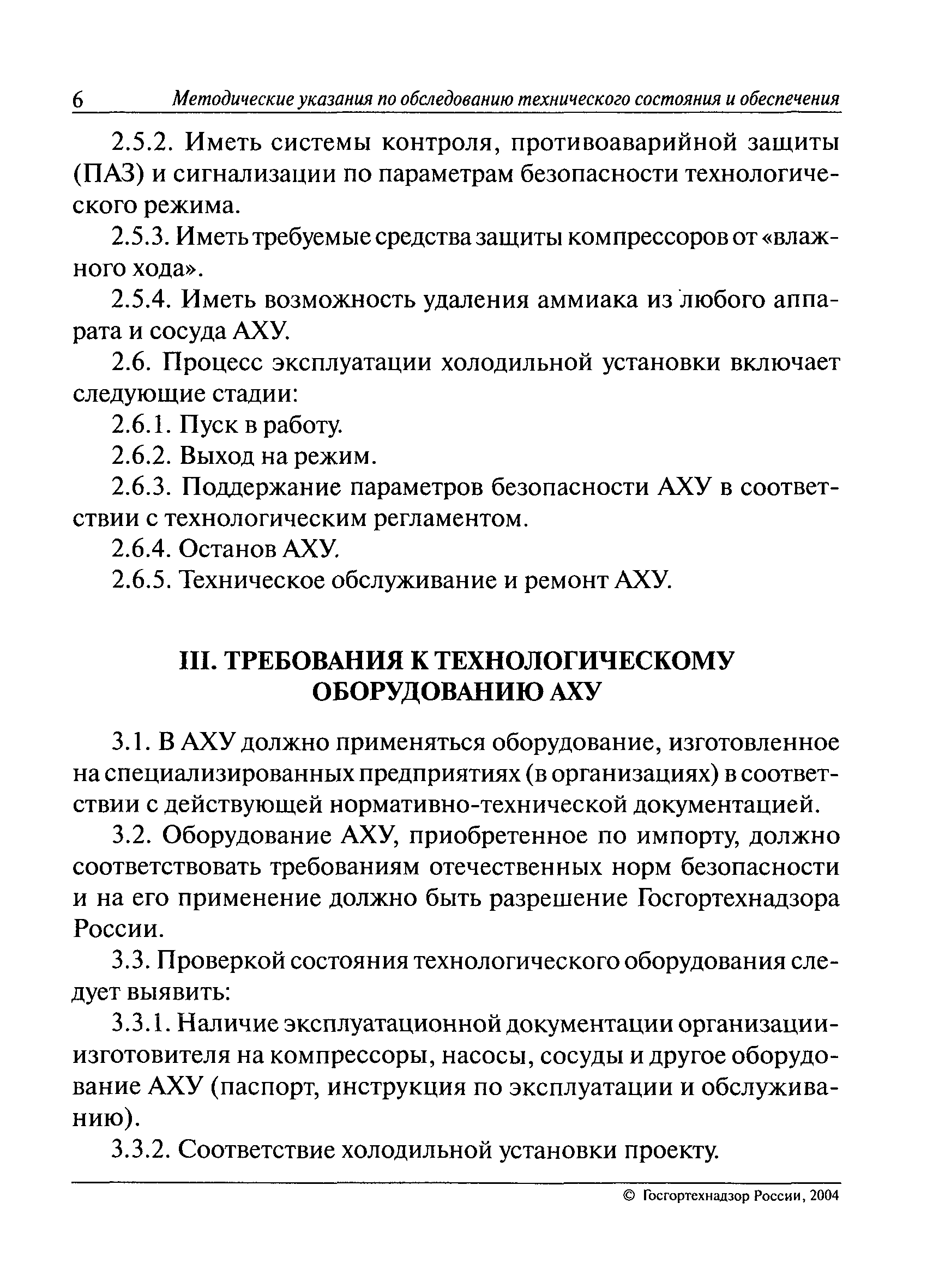 6 Методические указания по обследованию технического состояния и обеспечения

2.5.2. Иметь системы контроля, противоаварийной защиты (ПАЗ) и сигнализации по параметрам безопасности технологического режима.

2.5.3. Иметь требуемые средства защиты компрессоров от «влажного хода».

2.5.4. Иметь возможность удаления аммиака из любого аппарата и сосуда АХУ.

2.6. Процесс эксплуатации холодильной установки включает следующие стадии:

2.6.1. Пуск в работу.

2.6.2. Выход на режим.

2.6.3. Поддержание параметров безопасности АХУ в соответствии с технологическим регламентом.

2.6.4. Останов АХУ.

2.6.5. Техническое обслуживание и ремонт АХУ.

III. ТРЕБОВАНИЯ К ТЕХНОЛОГИЧЕСКОМУ ОБОРУДОВАНИЮ АХУ

3.1. В АХУ должно применяться оборудование, изготовленное на специализированных предприятиях (в организациях) в соответствии с действующей нормативно-технической документацией.

3.2. Оборудование АХУ, приобретенное по импорту, должно соответствовать требованиям отечественных норм безопасности и на его применение должно быть разрешение Госгортехнадзора России.

3.3. Проверкой состояния технологического оборудования следует выявить:

3.3.1. Наличие эксплуатационной документации организации-изготовителя на компрессоры, насосы, сосуды и другое оборудование АХУ (паспорт, инструкция по эксплуатации и обслуживанию).

3.3.2. Соответствие холодильной установки проекту.

© Госгортехнадзор России, 2004